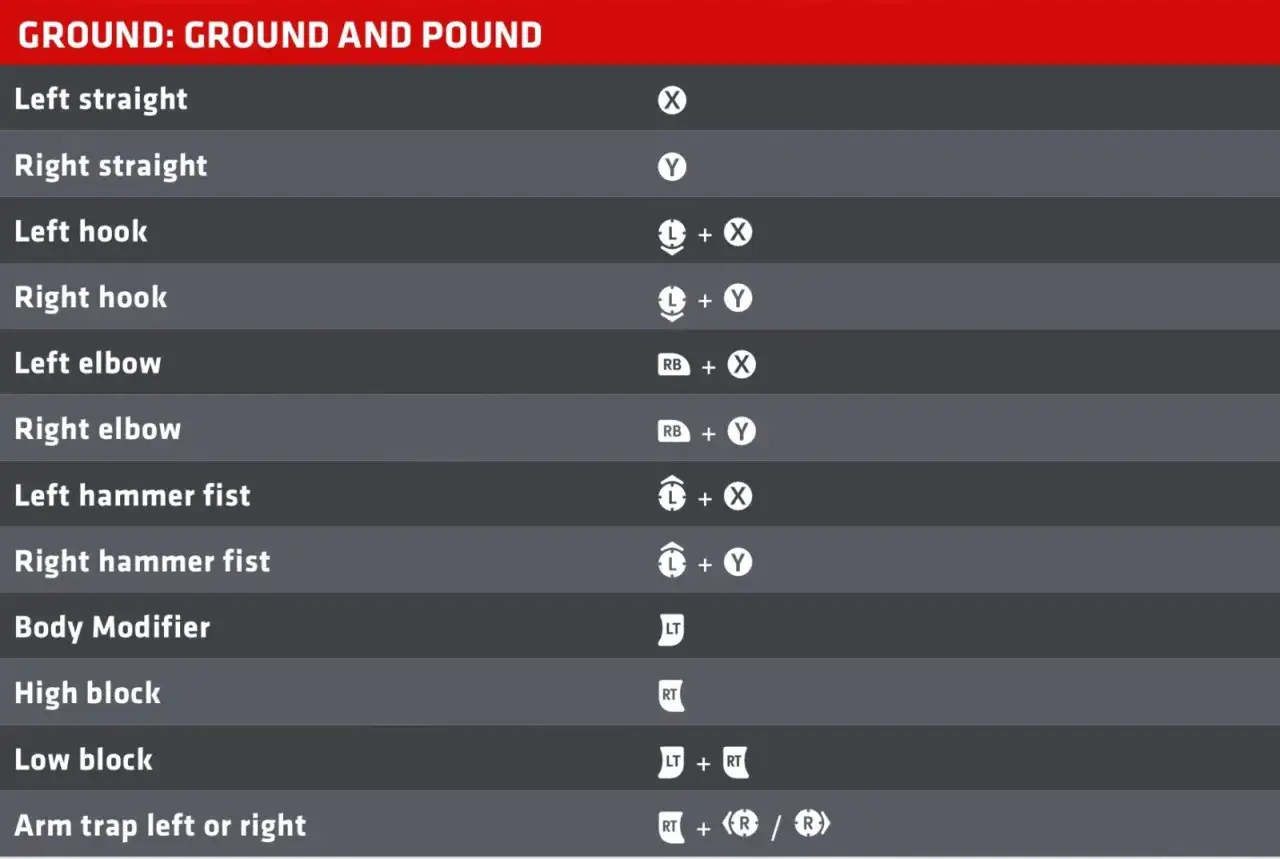 GROUND: GROUND AND POUND

| | |
|---|---|
| Left straight | X |
| Right straight | Y |
| Left hook | L + X |
| Right hook | L + Y |
| Left elbow | RB + X |
| Right elbow | RB + Y |
| Left hammer fist | L + X |
| Right hammer fist | L + Y |
| Body Modifier | LT |
| High block | RT |
| Low block | LT + RT |
| Arm trap left or right | RT + R / R |